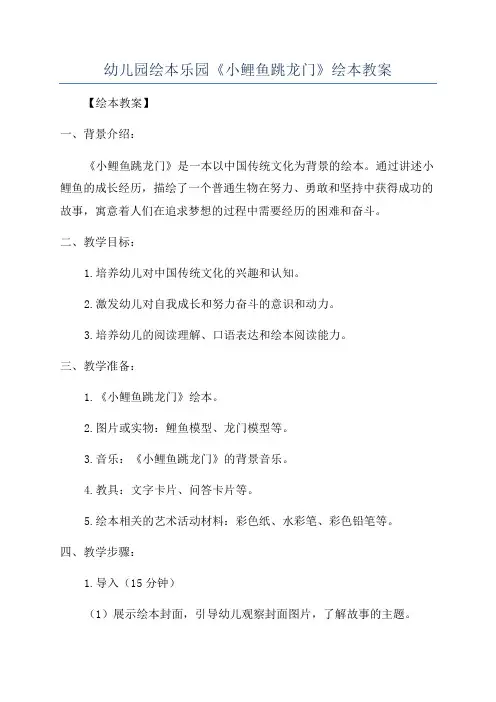 幼儿园绘本乐园《小鲤鱼跳龙门》绘本教案

【绘本教案】

一、背景介绍：

《小鲤鱼跳龙门》是一本以中国传统文化为背景的绘本。通过讲述小鲤鱼的成长经历，描绘了一个普通生物在努力、勇敢和坚持中获得成功的故事，寓意着人们在追求梦想的过程中需要经历的困难和奋斗。

二、教学目标：

1.培养幼儿对中国传统文化的兴趣和认知。

2.激发幼儿对自我成长和努力奋斗的意识和动力。

3.培养幼儿的阅读理解、口语表达和绘本阅读能力。

三、教学准备：

1.《小鲤鱼跳龙门》绘本。

2.图片或实物：鲤鱼模型、龙门模型等。

3.音乐：《小鲤鱼跳龙门》的背景音乐。

4.教具：文字卡片、问答卡片等。

5.绘本相关的艺术活动材料：彩色纸、水彩笔、彩色铅笔等。

四、教学步骤：

1.导入（15分钟）

（1）展示绘本封面，引导幼儿观察封面图片，了解故事的主题。